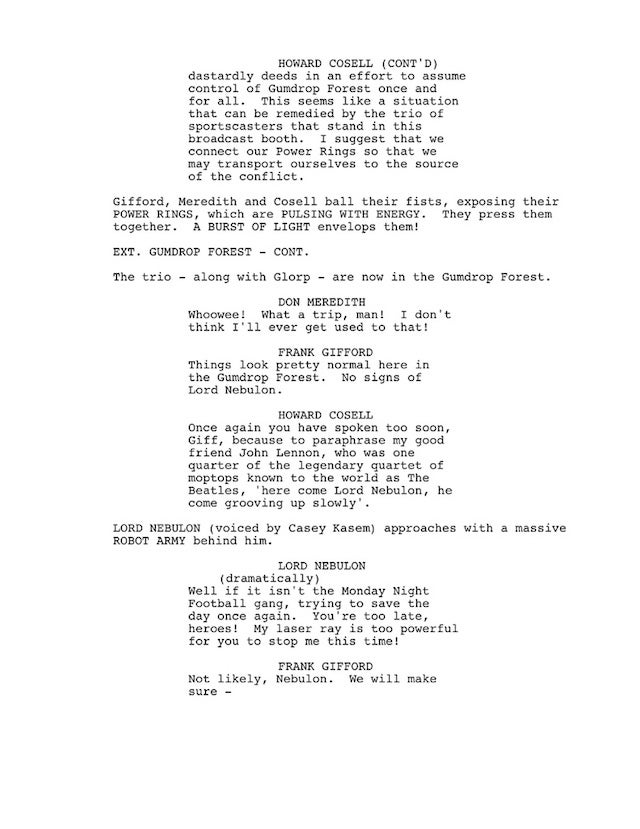 HOWARD COSELL (CONT'D)
dastardly deeds in an effort to assume control of Gumdrop Forest once and for all. This seems like a situation that can be remedied by the trio of sportscasters that stand in this broadcast booth. I suggest that we connect our Power Rings so that we may transport ourselves to the source of the conflict.

Gifford, Meredith and Cosell ball their fists, exposing their POWER RINGS, which are PULSING WITH ENERGY. They press them together. A BURST OF LIGHT envelops them!

EXT. GUMDROP FOREST - CONT.

The trio - along with Glorp - are now in the Gumdrop Forest.

DON MEREDITH
Whoowee! What a trip, man! I don't think I'll ever get used to that!

FRANK GIFFORD
Things look pretty normal here in the Gumdrop Forest. No signs of Lord Nebulon.

HOWARD COSELL
Once again you have spoken too soon, Giff, because to paraphrase my good friend John Lennon, who was one quarter of the legendary quartet of moptops known to the world as The Beatles, 'here come Lord Nebulon, he come grooving up slowly'.

LORD NEBULON (voiced by Casey Kasem) approaches with a massive ROBOT ARMY behind him.

LORD NEBULON
(dramatically)
Well if it isn't the Monday Night Football gang, trying to save the day once again. You're too late, heroes! My laser ray is too powerful for you to stop me this time!

FRANK GIFFORD
Not likely, Nebulon. We will make sure -